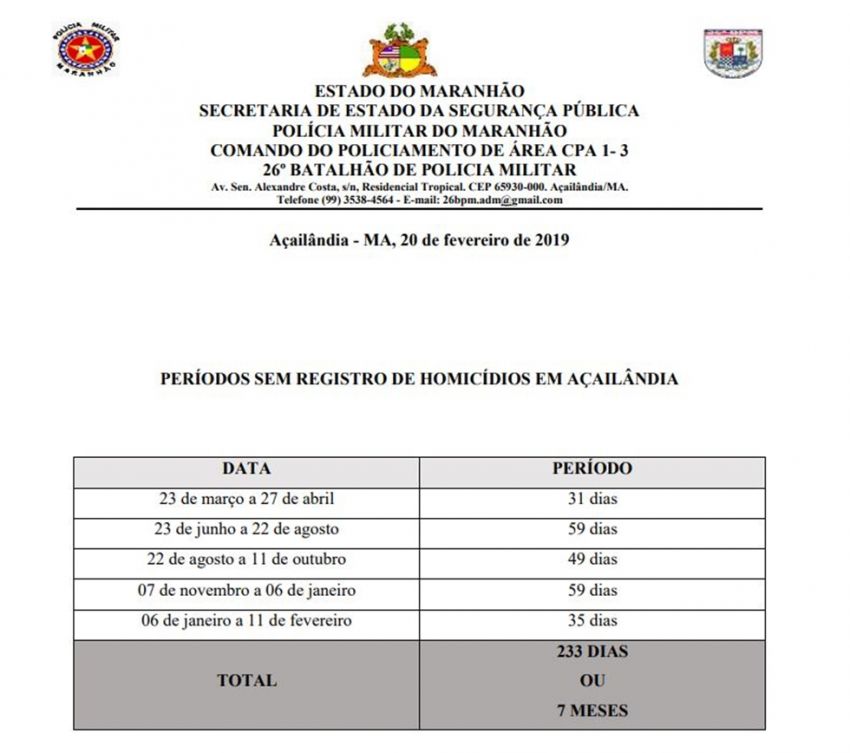 POLÍCIA MILITAR
MARANHÃO

ESTADO DO MARANHÃO
SECRETARIA DE ESTADO DA SEGURANÇA PÚBLICA
POLÍCIA MILITAR DO MARANHÃO
COMANDO DO POLICIAMENTO DE ÁREA CPA 1- 3
26º BATALHÃO DE POLICIA MILITAR
Av. Sen. Alexandre Costa, s/n, Residencial Tropical. CEP 65930-000. Açailândia/MA.
Telefone (99) 3538-4564 - E-mail: 26bpm.adm@gmail.com

Açailândia - MA, 20 de fevereiro de 2019

PERÍODOS SEM REGISTRO DE HOMICÍDIOS EM AÇAILÂNDIA

| DATA | PERÍODO |
|---|---|
| 23 de março a 27 de abril | 31 dias |
| 23 de junho a 22 de agosto | 59 dias |
| 22 de agosto a 11 de outubro | 49 dias |
| 07 de novembro a 06 de janeiro | 59 dias |
| 06 de janeiro a 11 de fevereiro | 35 dias |
| TOTAL | 233 DIAS OU 7 MESES |